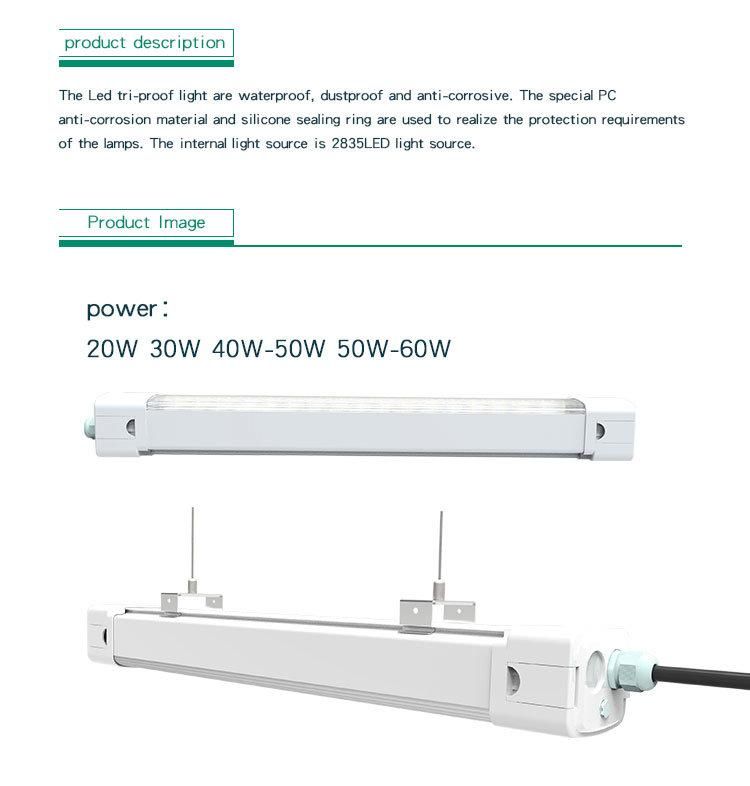 product description

The Led tri-proof light are waterproof, dustproof and anti-corrosive. The special PC anti-corrosion material and silicone sealing ring are used to realize the protection requirements of the lamps. The internal light source is 2835LED light source.

Product Image

power：
20W 30W 40W-50W 50W-60W